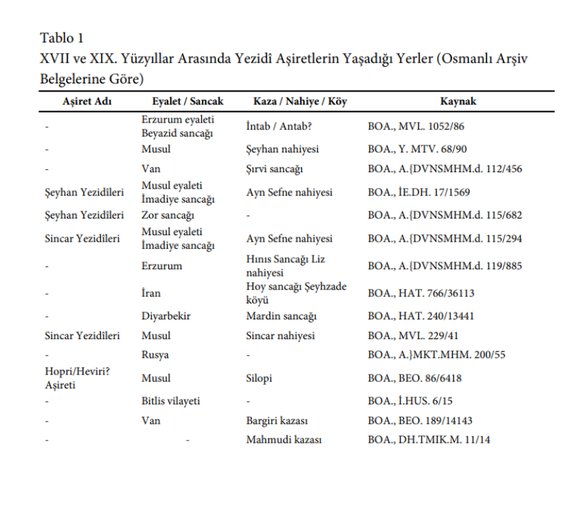 Tablo 1
XVII ve XIX. Yüzyıllar Arasında Yezidî Aşiretlerin Yaşadığı Yerler (Osmanlı Arşiv Belgelerine Göre)

| Aşiret Adı | Eyalet / Sancak | Kaza / Nahiye / Köy | Kaynak |
|---|---|---|---|
| - | Erzurum eyaleti Beyazid sancağı | İntab / Antab? | BOA., MVL. 1052/86 |
| - | Musul | Şeyhan nahiyesi | BOA., Y. MTV. 68/90 |
| - | Van | Şırvi sancağı | BOA., A.{DVNSMHM.d. 112/456 |
| Şeyhan Yezidileri | Musul eyaleti İmadiye sancağı | Ayn Sefne nahiyesi | BOA., İE.DH. 17/1569 |
| Şeyhan Yezidileri | Zor sancağı | - | BOA., A.{DVNSMHM.d. 115/682 |
| Sincar Yezidileri | Musul eyaleti İmadiye sancağı | Ayn Sefne nahiyesi | BOA., A.{DVNSMHM.d. 115/294 |
| - | Erzurum | Hınıs Sancağı Liz nahiyesi | BOA., A.{DVNSMHM.d. 119/885 |
| - | İran | Hoy sancağı Şeyhzade köyü | BOA., HAT. 766/36113 |
| - | Diyarbekir | Mardin sancağı | BOA., HAT. 240/13441 |
| Sincar Yezidileri | Musul | Sincar nahiyesi | BOA., MVL. 229/41 |
| - | Rusya | - | BOA., A.}MKT.MHM. 200/55 |
| Hopri/Heviri? Aşireti | Musul | Silopi | BOA., BEO. 86/6418 |
| - | Bitlis vilayeti | - | BOA., İ.HUS. 6/15 |
| - | Van | Bargiri kazası | BOA., BEO. 189/14143 |
| - | - | Mahmudi kazası | BOA., DH.TMIK.M. 11/14 |